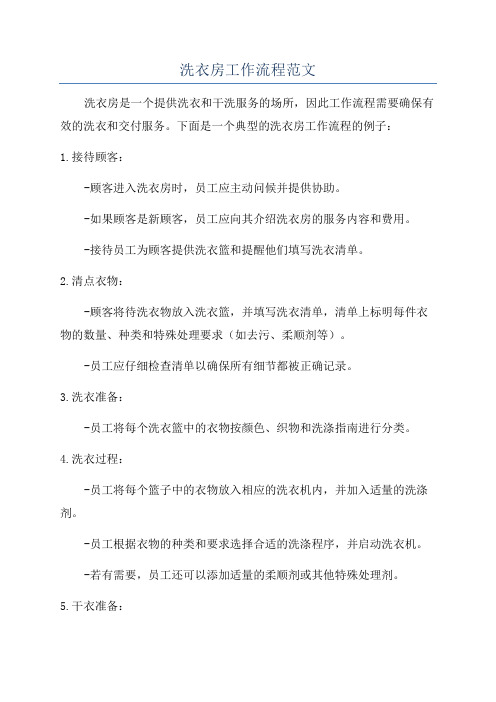 洗衣房工作流程范文

洗衣房是一个提供洗衣和干洗服务的场所，因此工作流程需要确保有效的洗衣和交付服务。下面是一个典型的洗衣房工作流程的例子：

1.接待顾客：

-顾客进入洗衣房时，员工应主动问候并提供协助。

-如果顾客是新顾客，员工应向其介绍洗衣房的服务内容和费用。

-接待员工为顾客提供洗衣篮和提醒他们填写洗衣清单。

2.清点衣物：

-顾客将待洗衣物放入洗衣篮，并填写洗衣清单，清单上标明每件衣物的数量、种类和特殊处理要求（如去污、柔顺剂等）。

-员工应仔细检查清单以确保所有细节都被正确记录。

3.洗衣准备：

-员工将每个洗衣篮中的衣物按颜色、织物和洗涤指南进行分类。

4.洗衣过程：

-员工将每个篮子中的衣物放入相应的洗衣机内，并加入适量的洗涤剂。

-员工根据衣物的种类和要求选择合适的洗涤程序，并启动洗衣机。

-若有需要，员工还可以添加适量的柔顺剂或其他特殊处理剂。

5.干衣准备：